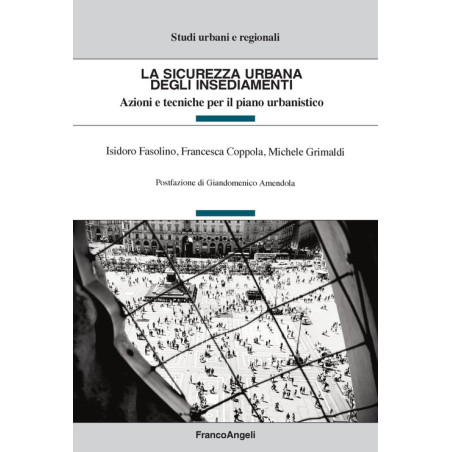 Studi urbani e regionali

LA SICUREZZA URBANA DEGLI INSEDIAMENTI

Azioni e tecniche per il piano urbanistico

Isidoro Fasolino, Francesca Coppola, Michele Grimaldi

Postfazione di Giandomenico Amendola

FrancoAngeli